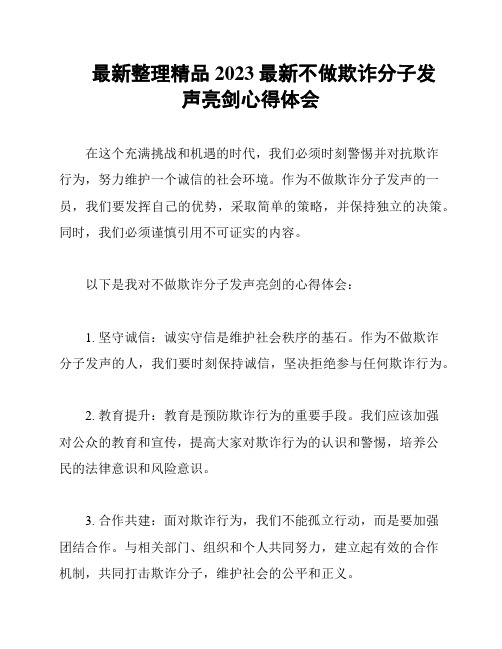 最新整理精品 2023 最新不做欺诈分子发声亮剑心得体会

在这个充满挑战和机遇的时代，我们必须时刻警惕并对抗欺诈行为，努力维护一个诚信的社会环境。作为不做欺诈分子发声的一员，我们要发挥自己的优势，采取简单的策略，并保持独立的决策。同时，我们必须谨慎引用不可证实的内容。

以下是我对不做欺诈分子发声亮剑的心得体会：

1. 坚守诚信：诚实守信是维护社会秩序的基石。作为不做欺诈分子发声的人，我们要时刻保持诚信，坚决拒绝参与任何欺诈行为。

2. 教育提升：教育是预防欺诈行为的重要手段。我们应该加强对公众的教育和宣传，提高大家对欺诈行为的认识和警惕，培养公民的法律意识和风险意识。

3. 合作共建：面对欺诈行为，我们不能孤立行动，而是要加强团结合作。与相关部门、组织和个人共同努力，建立起有效的合作机制，共同打击欺诈分子，维护社会的公平和正义。